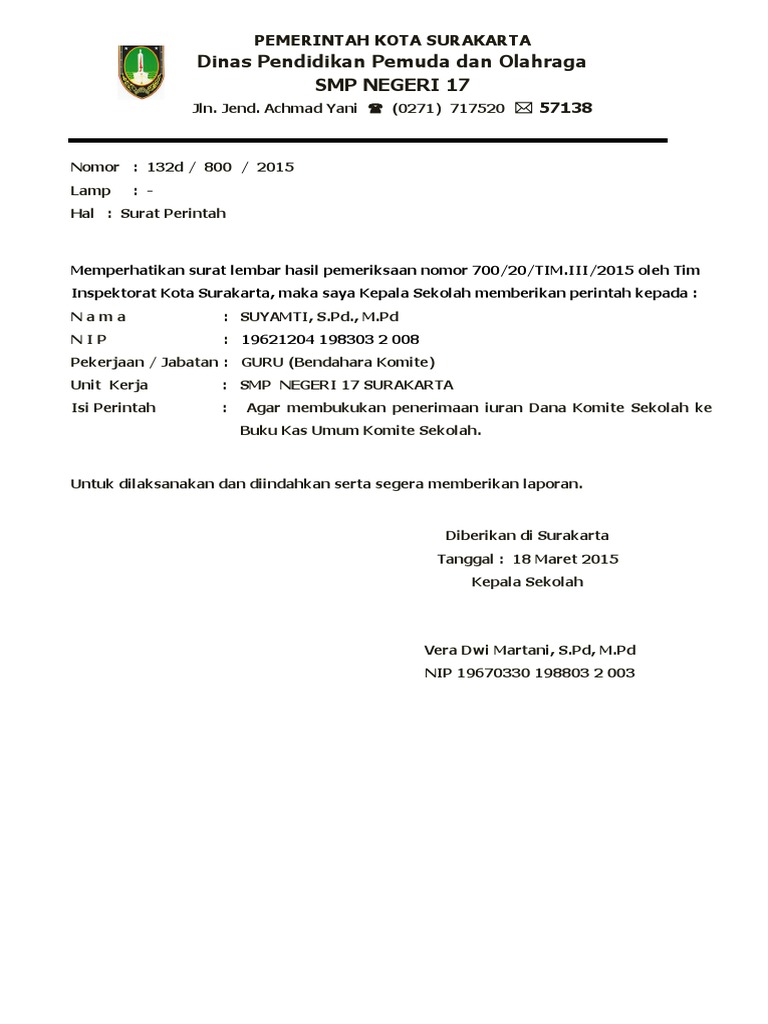 PEMERINTAH KOTA SURAKARTA
Dinas Pendidikan Pemuda dan Olahraga
SMP NEGERI 17
Jln. Jend. Achmad Yani ☎ (0271) 717520 ✉ 57138

Nomor : 132d / 800 / 2015
Lamp : -
Hal : Surat Perintah

Memperhatikan surat lembar hasil pemeriksaan nomor 700/20/TIM.III/2015 oleh Tim Inspektorat Kota Surakarta, maka saya Kepala Sekolah memberikan perintah kepada :
N a m a : SUYAMTI, S.Pd., M.Pd
N I P : 19621204 198303 2 008
Pekerjaan / Jabatan : GURU (Bendahara Komite)
Unit Kerja : SMP NEGERI 17 SURAKARTA
Isi Perintah : Agar membukukan penerimaan iuran Dana Komite Sekolah ke Buku Kas Umum Komite Sekolah.

Untuk dilaksanakan dan diindahkan serta segera memberikan laporan.

Diberikan di Surakarta
Tanggal : 18 Maret 2015
Kepala Sekolah

Vera Dwi Martani, S.Pd, M.Pd
NIP 19670330 198803 2 003